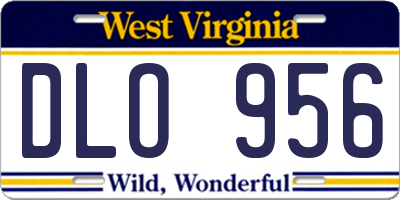 West Virginia

DLO 956

Wild, Wonderful